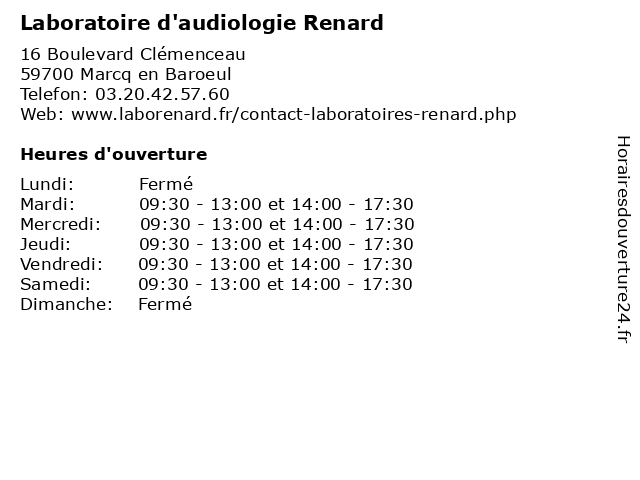 Laboratoire d'audiologie Renard

16 Boulevard Clémenceau
59700 Marcq en Baroeul
Telefon: 03.20.42.57.60
Web: www.laborenard.fr/contact-laboratoires-renard.php

Heures d'ouverture

Lundi: Fermé
Mardi: 09:30 - 13:00 et 14:00 - 17:30
Mercredi: 09:30 - 13:00 et 14:00 - 17:30
Jeudi: 09:30 - 13:00 et 14:00 - 17:30
Vendredi: 09:30 - 13:00 et 14:00 - 17:30
Samedi: 09:30 - 13:00 et 14:00 - 17:30
Dimanche: Fermé

Horairesdouverture24.fr